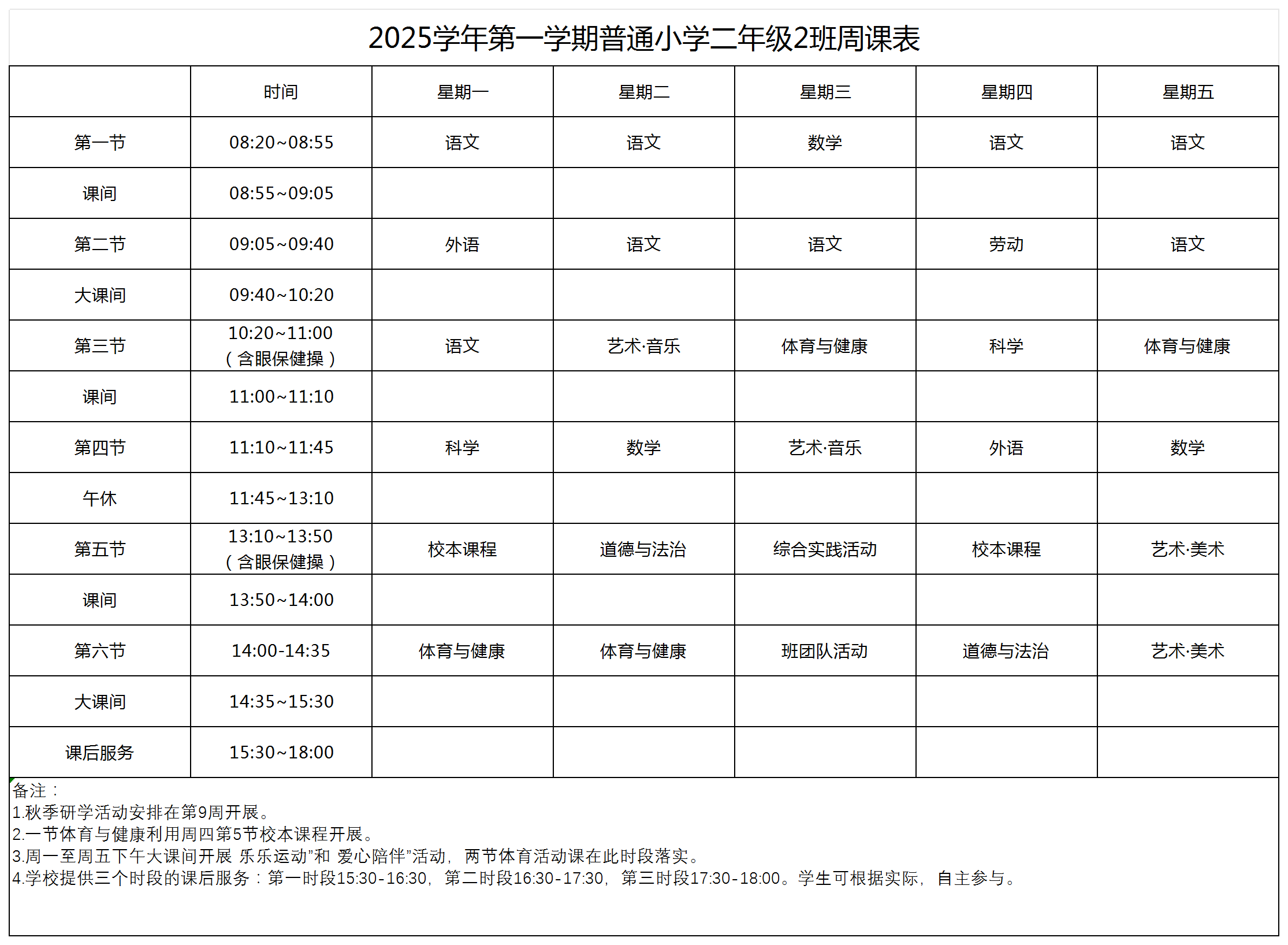 2025学年第一学期普通小学二年级2班周课表

|  | 时间 | 星期一 | 星期二 | 星期三 | 星期四 | 星期五 |
|---|---|---|---|---|---|---|
| 第一节 | 08:20~08:55 | 语文 | 语文 | 数学 | 语文 | 语文 |
| 课间 | 08:55~09:05 |  |  |  |  |  |
| 第二节 | 09:05~09:40 | 外语 | 语文 | 语文 | 劳动 | 语文 |
| 大课间 | 09:40~10:20 |  |  |  |  |  |
| 第三节 | 10:20~11:00（含眼保健操） | 语文 | 艺术·音乐 | 体育与健康 | 科学 | 体育与健康 |
| 课间 | 11:00~11:10 |  |  |  |  |  |
| 第四节 | 11:10~11:45 | 科学 | 数学 | 艺术·音乐 | 外语 | 数学 |
| 午休 | 11:45~13:10 |  |  |  |  |  |
| 第五节 | 13:10~13:50（含眼保健操） | 校本课程 | 道德与法治 | 综合实践活动 | 校本课程 | 艺术·美术 |
| 课间 | 13:50~14:00 |  |  |  |  |  |
| 第六节 | 14:00-14:35 | 体育与健康 | 体育与健康 | 班团队活动 | 道德与法治 | 艺术·美术 |
| 大课间 | 14:35~15:30 |  |  |  |  |  |
| 课后服务 | 15:30~18:00 |  |  |  |  |  |

备注：
1.秋季研学活动安排在第9周开展。
2.一节体育与健康利用周四第5节校本课程开展。
3.周一至周五下午大课间开展 乐乐运动”和 爱心陪伴”活动，两节体育活动课在此时段落实。
4.学校提供三个时段的课后服务：第一时段15:30-16:30，第二时段16:30-17:30，第三时段17:30-18:00。学生可根据实际，自主参与。